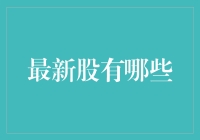 最新股有哪些